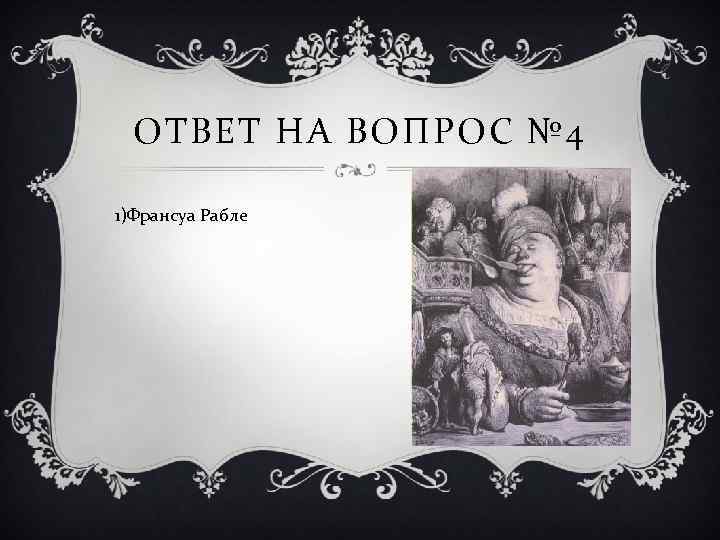 ОТВЕТ НА ВОПРОС №4

1)Франсуа Рабле